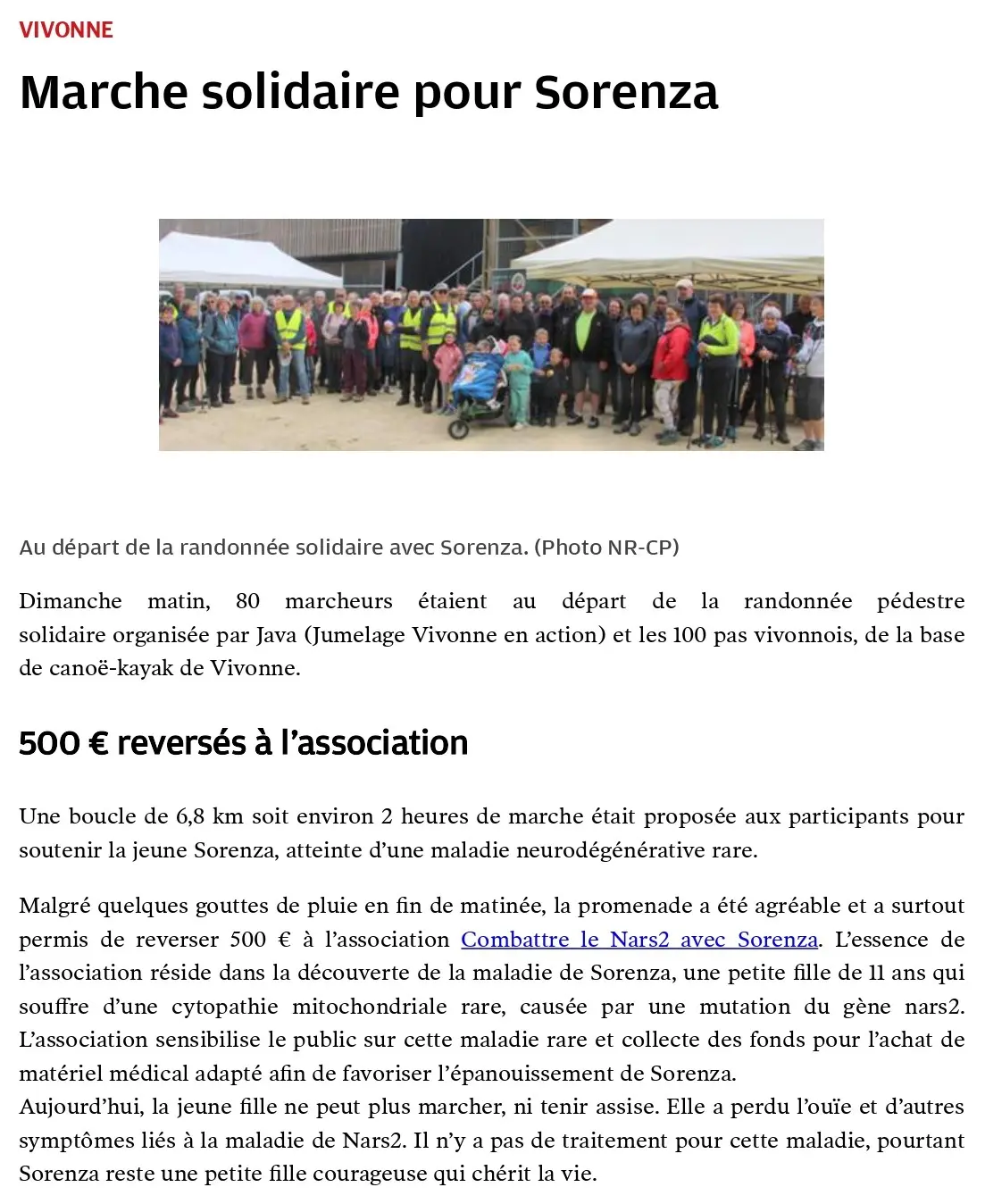 VIVONNE

Marche solidaire pour Sorenza

Au départ de la randonnée solidaire avec Sorenza. (Photo NR-CP)

Dimanche matin, 80 marcheurs étaient au départ de la randonnée pédestre solidaire organisée par Java (Jumelage Vivonne en action) et les 100 pas vivonnois, de la base de canoë-kayak de Vivonne.

500 € reversés à l'association

Une boucle de 6,8 km soit environ 2 heures de marche était proposée aux participants pour soutenir la jeune Sorenza, atteinte d'une maladie neurodégénérative rare.

Malgré quelques gouttes de pluie en fin de matinée, la promenade a été agréable et a surtout permis de reverser 500 € à l'association Combattre le Nars2 avec Sorenza. L'essence de l'association réside dans la découverte de la maladie de Sorenza, une petite fille de 11 ans qui souffre d'une cytopathie mitochondriale rare, causée par une mutation du gène nars2. L'association sensibilise le public sur cette maladie rare et collecte des fonds pour l'achat de matériel médical adapté afin de favoriser l'épanouissement de Sorenza.
Aujourd'hui, la jeune fille ne peut plus marcher, ni tenir assise. Elle a perdu l'ouïe et d'autres symptômes liés à la maladie de Nars2. Il n'y a pas de traitement pour cette maladie, pourtant Sorenza reste une petite fille courageuse qui chérit la vie.